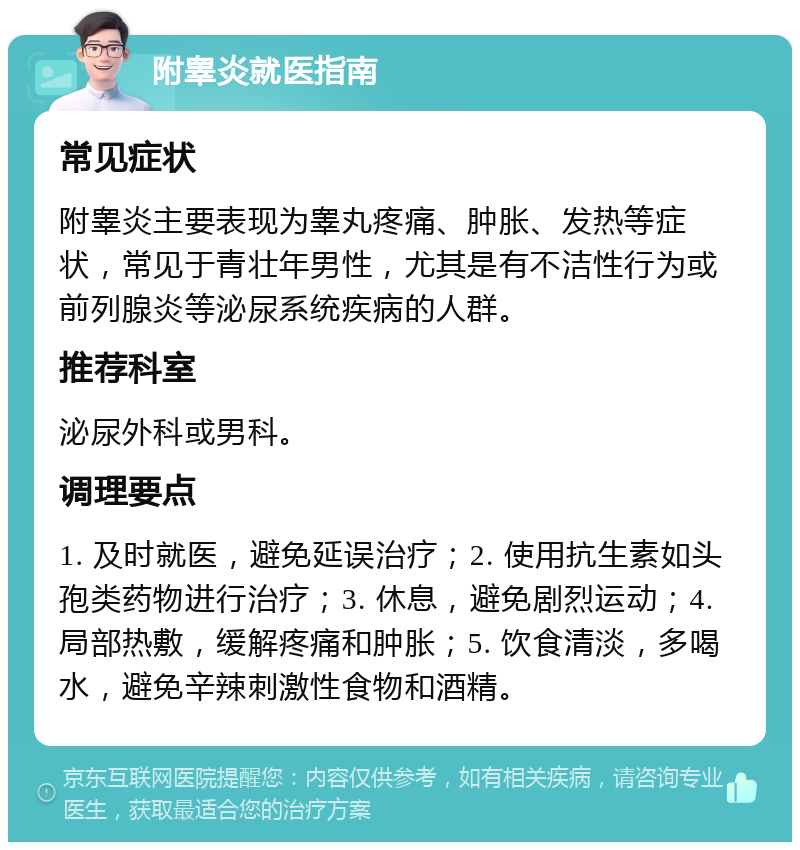 附睾炎就医指南

常见症状

附睾炎主要表现为睾丸疼痛、肿胀、发热等症状，常见于青壮年男性，尤其是有不洁性行为或前列腺炎等泌尿系统疾病的人群。

推荐科室

泌尿外科或男科。

调理要点

1. 及时就医，避免延误治疗；2. 使用抗生素如头孢类药物进行治疗；3. 休息，避免剧烈运动；4. 局部热敷，缓解疼痛和肿胀；5. 饮食清淡，多喝水，避免辛辣刺激性食物和酒精。

京东互联网医院提醒您：内容仅供参考，如有相关疾病，请咨询专业医生，获取最适合您的治疗方案